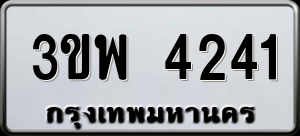 3ขพ 4241
กรุงเทพมหานคร